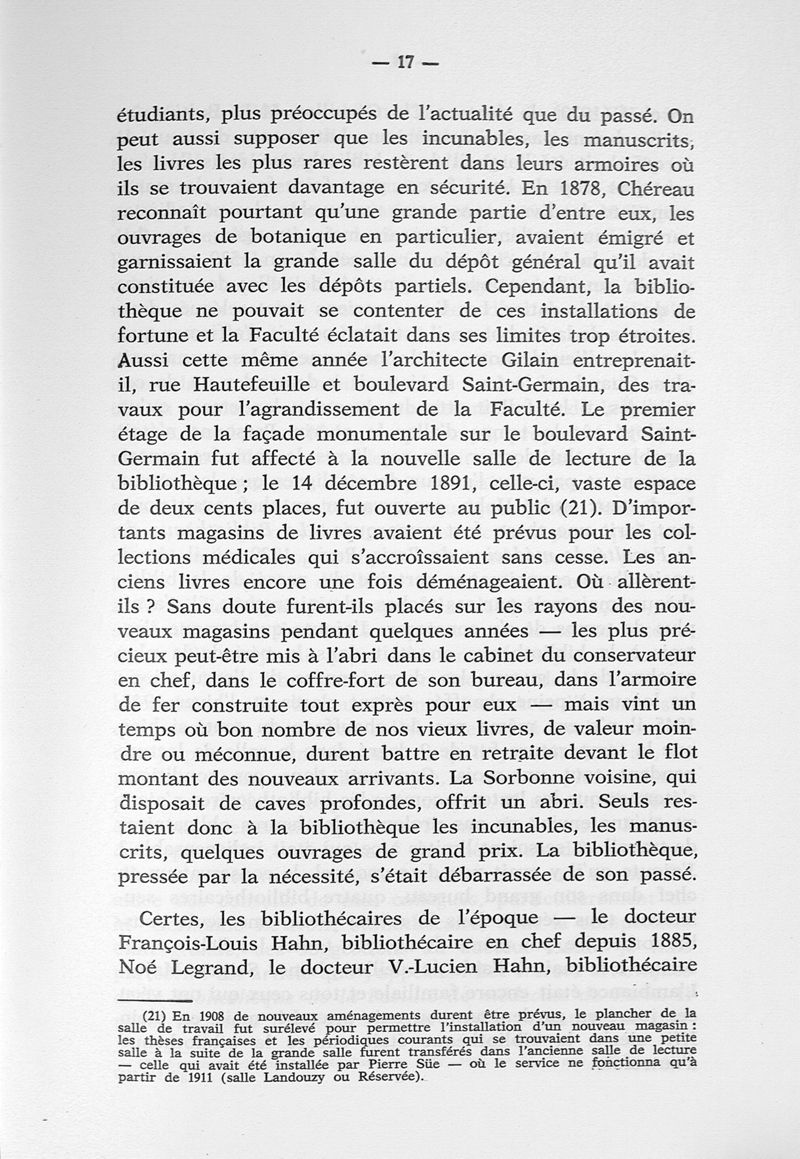 — 17 —

étudiants, plus préoccupés de l'actualité que du passé. On peut aussi supposer que les incunables, les manuscrits, les livres les plus rares restèrent dans leurs armoires où ils se trouvaient davantage en sécurité. En 1878, Chéreau reconnaît pourtant qu'une grande partie d'entre eux, les ouvrages de botanique en particulier, avaient émigré et garnissaient la grande salle du dépôt général qu'il avait constituée avec les dépôts partiels. Cependant, la bibliothèque ne pouvait se contenter de ces installations de fortune et la Faculté éclatait dans ses limites trop étroites. Aussi cette même année l'architecte Gilain entreprenait-il, rue Hautefeuille et boulevard Saint-Germain, des travaux pour l'agrandissement de la Faculté. Le premier étage de la façade monumentale sur le boulevard Saint-Germain fut affecté à la nouvelle salle de lecture de la bibliothèque ; le 14 décembre 1891, celle-ci, vaste espace de deux cents places, fut ouverte au public (21). D'importants magasins de livres avaient été prévus pour les collections médicales qui s'accroîssaient sans cesse. Les anciens livres encore une fois déménageaient. Où allèrent-ils ? Sans doute furent-ils placés sur les rayons des nouveaux magasins pendant quelques années — les plus précieux peut-être mis à l'abri dans le cabinet du conservateur en chef, dans le coffre-fort de son bureau, dans l'armoire de fer construite tout exprès pour eux — mais vint un temps où bon nombre de nos vieux livres, de valeur moindre ou méconnue, durent battre en retraite devant le flot montant des nouveaux arrivants. La Sorbonne voisine, qui disposait de caves profondes, offrit un abri. Seuls restaient donc à la bibliothèque les incunables, les manuscrits, quelques ouvrages de grand prix. La bibliothèque, pressée par la nécessité, s'était débarrassée de son passé.

Certes, les bibliothécaires de l'époque — le docteur François-Louis Hahn, bibliothécaire en chef depuis 1885, Noé Legrand, le docteur V.-Lucien Hahn, bibliothécaire

(21) En 1908 de nouveaux aménagements durent être prévus, le plancher de la salle de travail fut surélevé pour permettre l'installation d'un nouveau magasin : les thèses françaises et les périodiques courants qui se trouvaient dans une petite salle à la suite de la grande salle furent transférés dans l'ancienne salle de lecture — celle qui avait été installée par Pierre Süe — où le service ne fonctionna qu'à partir de 1911 (salle Landouzy ou Réservée).